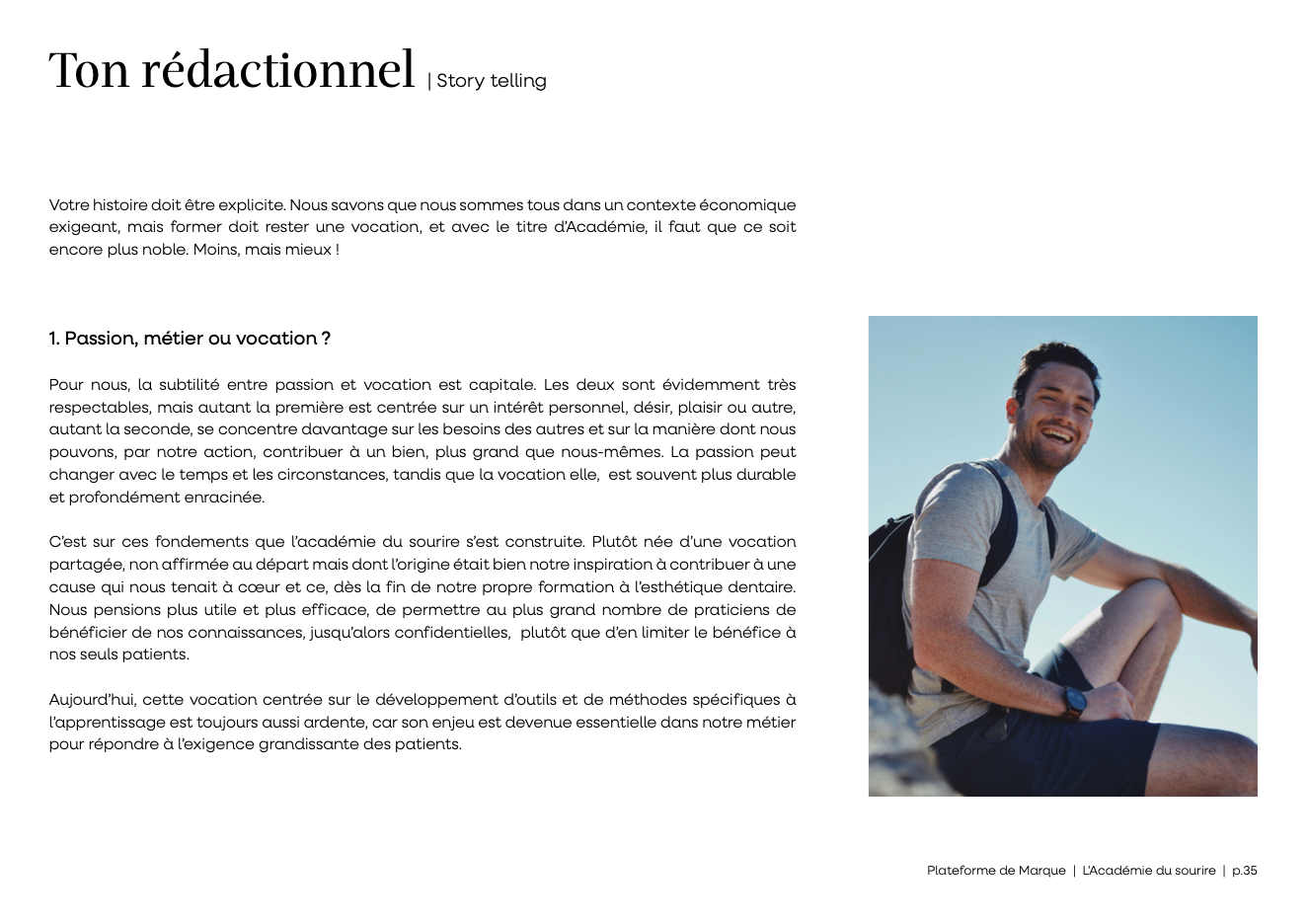 Ton rédactionnel | Story telling

Votre histoire doit être explicite. Nous savons que nous sommes tous dans un contexte économique exigeant, mais former doit rester une vocation, et avec le titre d'Académie, il faut que ce soit encore plus noble. Moins, mais mieux !

1. Passion, métier ou vocation ?

Pour nous, la subtilité entre passion et vocation est capitale. Les deux sont évidemment très respectables, mais autant la première est centrée sur un intérêt personnel, désir, plaisir ou autre, autant la seconde, se concentre davantage sur les besoins des autres et sur la manière dont nous pouvons, par notre action, contribuer à un bien, plus grand que nous-mêmes. La passion peut changer avec le temps et les circonstances, tandis que la vocation elle, est souvent plus durable et profondément enracinée.

C'est sur ces fondements que l'académie du sourire s'est construite. Plutôt née d'une vocation partagée, non affirmée au départ mais dont l'origine était bien notre inspiration à contribuer à une cause qui nous tenait à cœur et ce, dès la fin de notre propre formation à l'esthétique dentaire. Nous pensions plus utile et plus efficace, de permettre au plus grand nombre de praticiens de bénéficier de nos connaissances, jusqu'alors confidentielles, plutôt que d'en limiter le bénéfice à nos seuls patients.

Aujourd'hui, cette vocation centrée sur le développement d'outils et de méthodes spécifiques à l'apprentissage est toujours aussi ardente, car son enjeu est devenue essentielle dans notre métier pour répondre à l'exigence grandissante des patients.

Plateforme de Marque | L'Académie du sourire | p.35